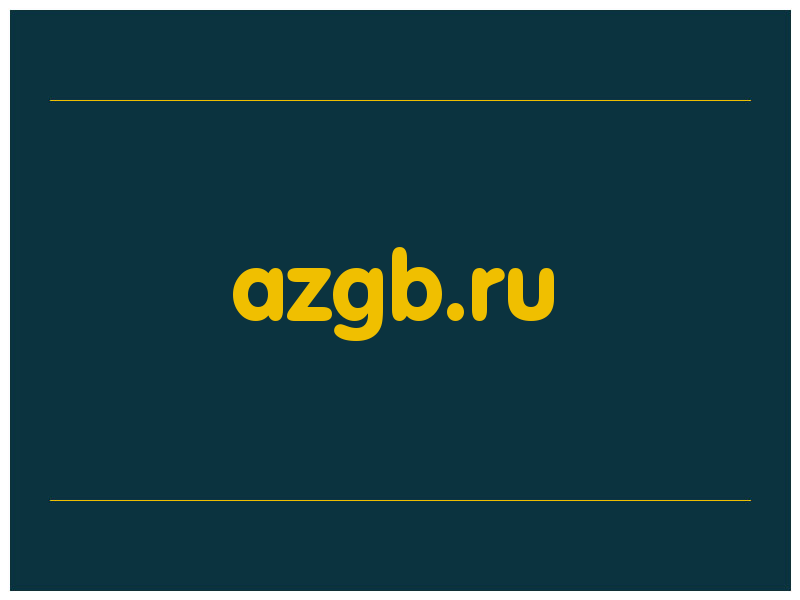 azgb.ru